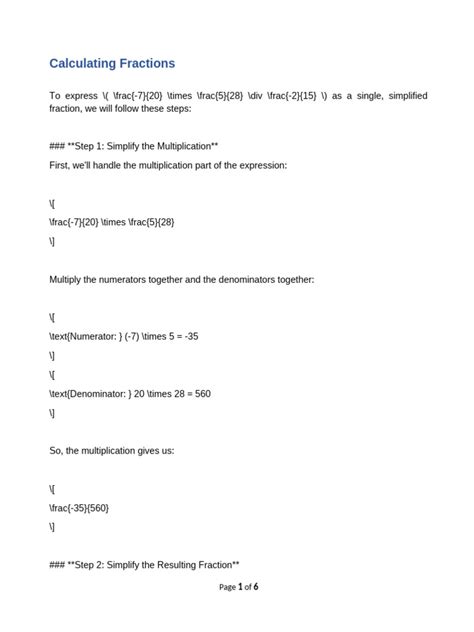 Calculating Fractions

To express \( \frac{-7}{20} \times \frac{5}{28} \div \frac{-2}{15} \) as a single, simplified fraction, we will follow these steps:

### **Step 1: Simplify the Multiplication**

First, we'll handle the multiplication part of the expression:

\[

\frac{-7}{20} \times \frac{5}{28}

\]

Multiply the numerators together and the denominators together:

\[

\text{Numerator: } (-7) \times 5 = -35

\]

\[

\text{Denominator: } 20 \times 28 = 560

\]

So, the multiplication gives us:

\[

\frac{-35}{560}

\]

### **Step 2: Simplify the Resulting Fraction**

Page 1 of 6